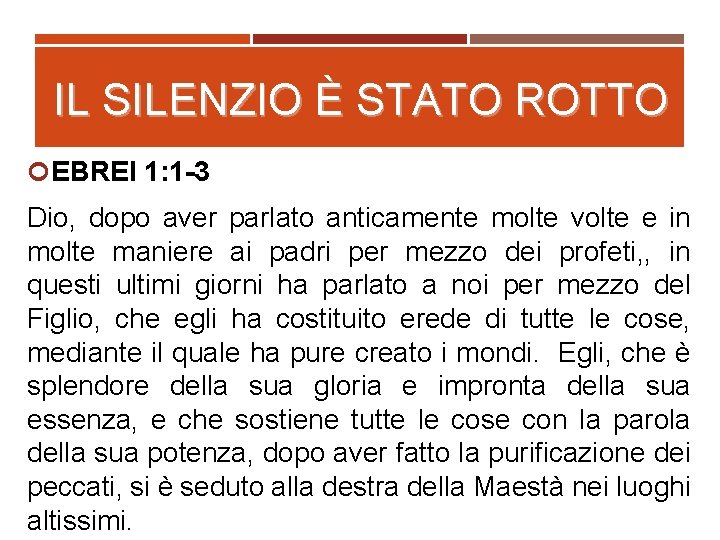 IL SILENZIO È STATO ROTTO

EBREI 1:1-3

Dio, dopo aver parlato anticamente molte volte e in molte maniere ai padri per mezzo dei profeti,, in questi ultimi giorni ha parlato a noi per mezzo del Figlio, che egli ha costituito erede di tutte le cose, mediante il quale ha pure creato i mondi. Egli, che è splendore della sua gloria e impronta della sua essenza, e che sostiene tutte le cose con la parola della sua potenza, dopo aver fatto la purificazione dei peccati, si è seduto alla destra della Maestà nei luoghi altissimi.